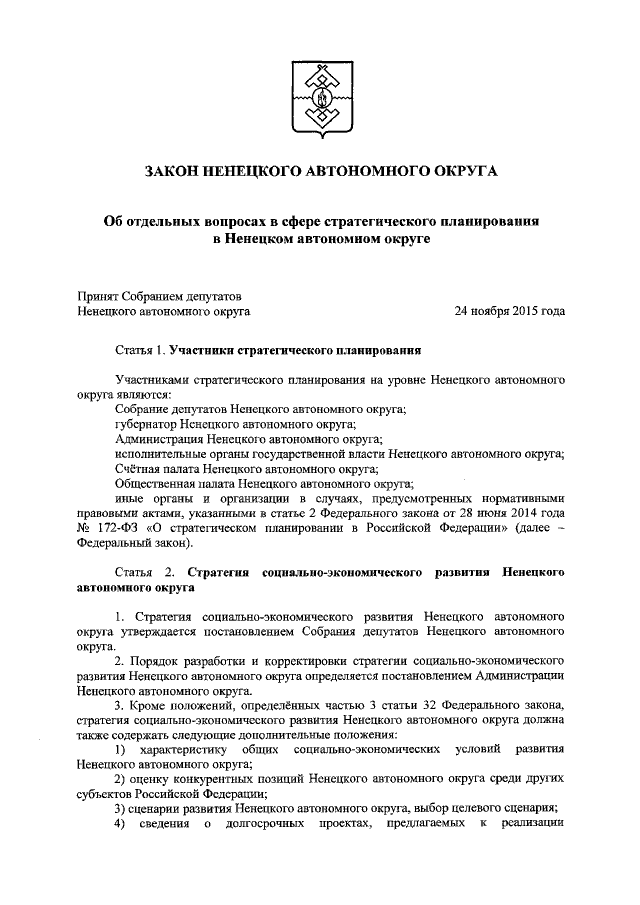 ЗАКОН НЕНЕЦКОГО АВТОНОМНОГО ОКРУГА

Об отдельных вопросах в сфере стратегического планирования в Ненецком автономном округе

Принят Собранием депутатов Ненецкого автономного округа 24 ноября 2015 года

Статья 1. Участники стратегического планирования

Участниками стратегического планирования на уровне Ненецкого автономного округа являются:
Собрание депутатов Ненецкого автономного округа;
губернатор Ненецкого автономного округа;
Администрация Ненецкого автономного округа;
исполнительные органы государственной власти Ненецкого автономного округа;
Счётная палата Ненецкого автономного округа;
Общественная палата Ненецкого автономного округа;
иные органы и организации в случаях, предусмотренных нормативными правовыми актами, указанными в статье 2 Федерального закона от 28 июня 2014 года № 172-ФЗ «О стратегическом планировании в Российской Федерации» (далее – Федеральный закон).

Статья 2. Стратегия социально-экономического развития Ненецкого автономного округа

1. Стратегия социально-экономического развития Ненецкого автономного округа утверждается постановлением Собрания депутатов Ненецкого автономного округа.
2. Порядок разработки и корректировки стратегии социально-экономического развития Ненецкого автономного округа определяется постановлением Администрации Ненецкого автономного округа.
3. Кроме положений, определённых частью 3 статьи 32 Федерального закона, стратегия социально-экономического развития Ненецкого автономного округа должна также содержать следующие дополнительные положения:
1) характеристику общих социально-экономических условий развития Ненецкого автономного округа;
2) оценку конкурентных позиций Ненецкого автономного округа среди других субъектов Российской Федерации;
3) сценарии развития Ненецкого автономного округа, выбор целевого сценария;
4) сведения о долгосрочных проектах, предлагаемых к реализации